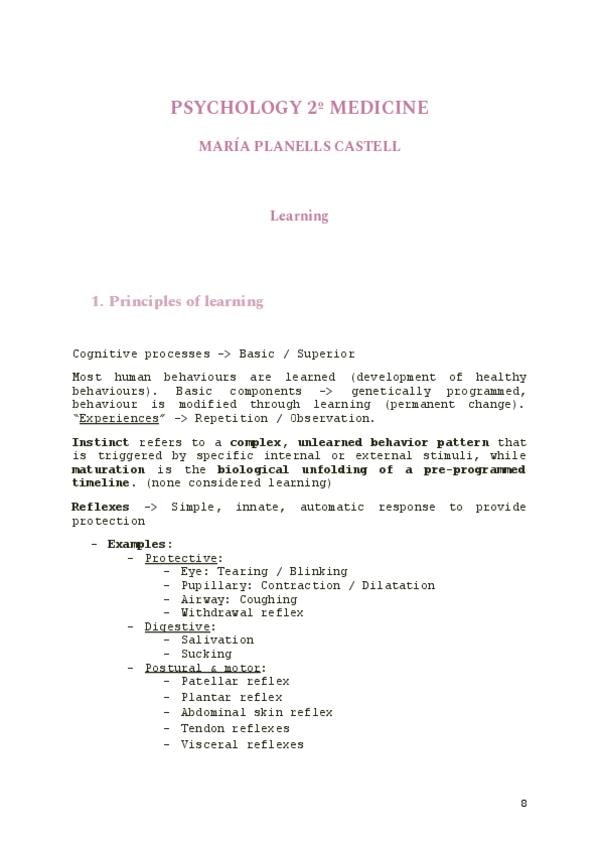 PSYCHOLOGY 2º MEDICINE

MARÍA PLANELLS CASTELL

Learning

1. Principles of learning

Cognitive processes -> Basic / Superior

Most human behaviours are learned (development of healthy behaviours). Basic components -> genetically programmed, behaviour is modified through learning (permanent change). "Experiences" -> Repetition / Observation.

Instinct refers to a complex, unlearned behavior pattern that is triggered by specific internal or external stimuli, while maturation is the biological unfolding of a pre-programmed timeline. (none considered learning)

Reflexes -> Simple, innate, automatic response to provide protection

- Examples:
  - Protective:
    - Eye: Tearing / Blinking
    - Pupillary: Contraction / Dilatation
    - Airway: Coughing
    - Withdrawal reflex
  - Digestive:
    - Salivation
    - Sucking
  - Postural & motor:
    - Patellar reflex
    - Plantar reflex
    - Abdominal skin reflex
    - Tendon reflexes
    - Visceral reflexes

8